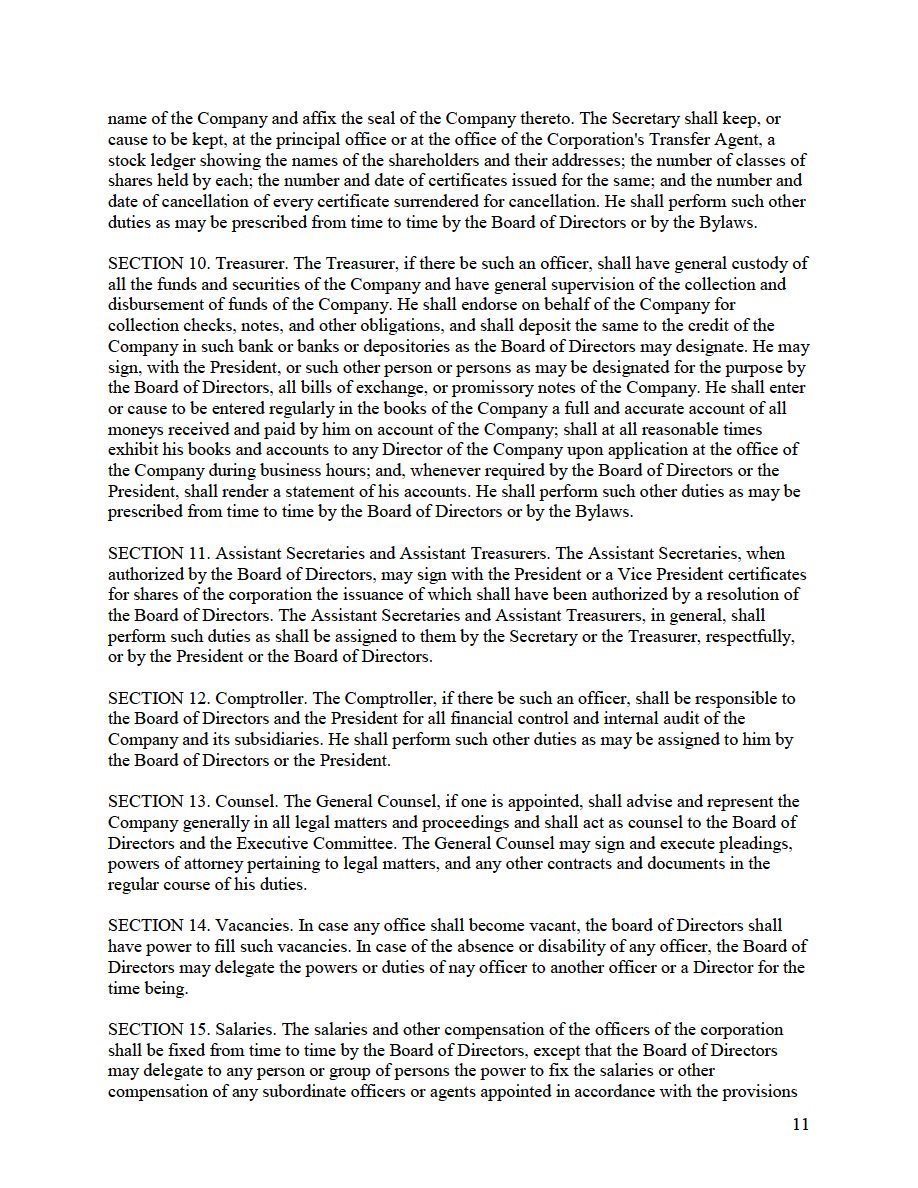 name of the Company and affix the seal of the Company thereto. The Secretary shall keep, or cause to be kept, at the principal office or at the office of the Corporation's Transfer Agent, a stock ledger showing the names of the shareholders and their addresses; the number of classes of shares held by each; the number and date of certificates issued for the same; and the number and date of cancellation of every certificate surrendered for cancellation. He shall perform such other duties as may be prescribed from time to time by the Board of Directors or by the Bylaws.

SECTION 10. Treasurer. The Treasurer, if there be such an officer, shall have general custody of all the funds and securities of the Company and have general supervision of the collection and disbursement of funds of the Company. He shall endorse on behalf of the Company for collection checks, notes, and other obligations, and shall deposit the same to the credit of the Company in such bank or banks or depositories as the Board of Directors may designate. He may sign, with the President, or such other person or persons as may be designated for the purpose by the Board of Directors, all bills of exchange, or promissory notes of the Company. He shall enter or cause to be entered regularly in the books of the Company a full and accurate account of all moneys received and paid by him on account of the Company; shall at all reasonable times exhibit his books and accounts to any Director of the Company upon application at the office of the Company during business hours; and, whenever required by the Board of Directors or the President, shall render a statement of his accounts. He shall perform such other duties as may be prescribed from time to time by the Board of Directors or by the Bylaws.

SECTION 11. Assistant Secretaries and Assistant Treasurers. The Assistant Secretaries, when authorized by the Board of Directors, may sign with the President or a Vice President certificates for shares of the corporation the issuance of which shall have been authorized by a resolution of the Board of Directors. The Assistant Secretaries and Assistant Treasurers, in general, shall perform such duties as shall be assigned to them by the Secretary or the Treasurer, respectfully, or by the President or the Board of Directors.

SECTION 12. Comptroller. The Comptroller, if there be such an officer, shall be responsible to the Board of Directors and the President for all financial control and internal audit of the Company and its subsidiaries. He shall perform such other duties as may be assigned to him by the Board of Directors or the President.

SECTION 13. Counsel. The General Counsel, if one is appointed, shall advise and represent the Company generally in all legal matters and proceedings and shall act as counsel to the Board of Directors and the Executive Committee. The General Counsel may sign and execute pleadings, powers of attorney pertaining to legal matters, and any other contracts and documents in the regular course of his duties.

SECTION 14. Vacancies. In case any office shall become vacant, the board of Directors shall have power to fill such vacancies. In case of the absence or disability of any officer, the Board of Directors may delegate the powers or duties of nay officer to another officer or a Director for the time being.

SECTION 15. Salaries. The salaries and other compensation of the officers of the corporation shall be fixed from time to time by the Board of Directors, except that the Board of Directors may delegate to any person or group of persons the power to fix the salaries or other compensation of any subordinate officers or agents appointed in accordance with the provisions

11